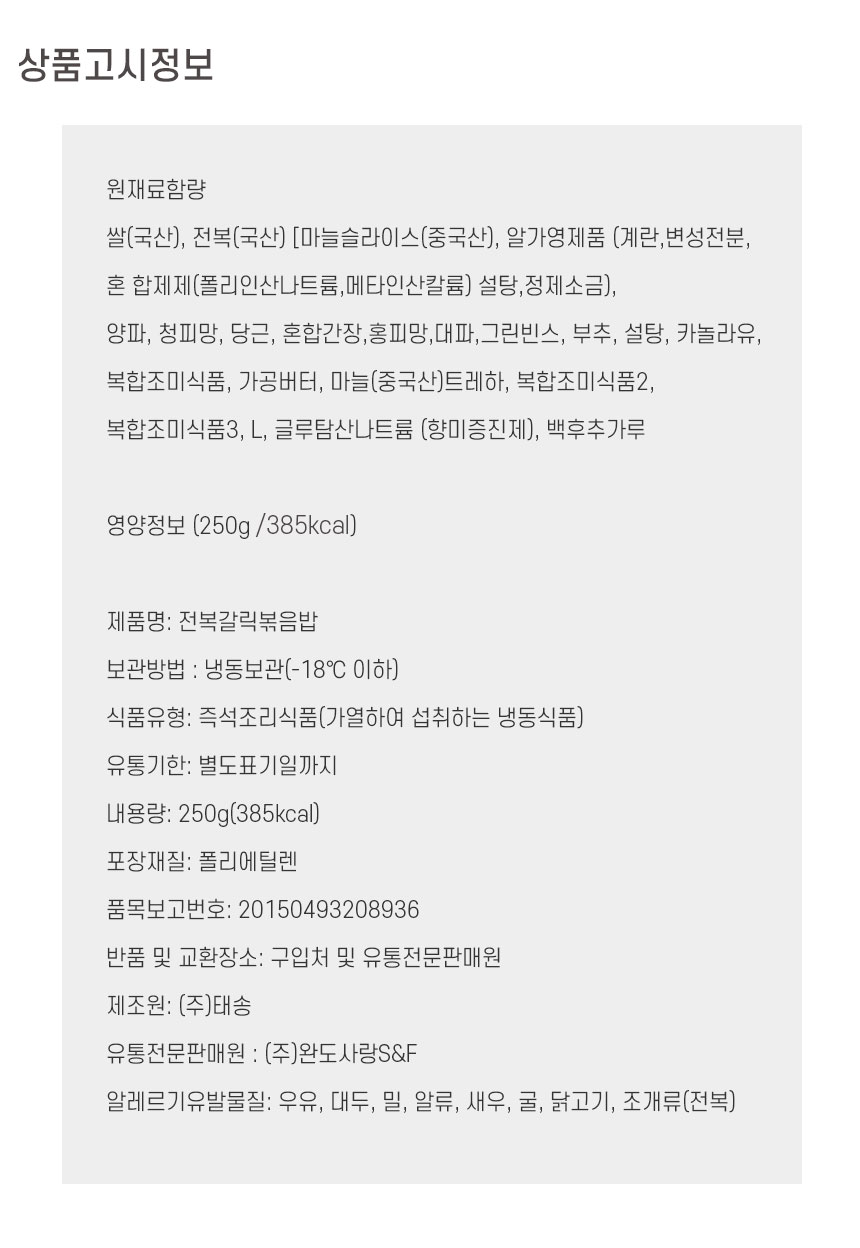 상품고시정보

원재료함량

쌀(국산), 전복(국산) [마늘슬라이스(중국산), 알가영제품 (계란,변성전분, 혼 합제제(폴리인산나트륨,메타인산칼륨) 설탕,정제소금), 양파, 청피망, 당근, 혼합간장,홍피망,대파,그린빈스, 부추, 설탕, 카놀라유, 복합조미식품, 가공버터, 마늘(중국산)트레하, 복합조미식품2, 복합조미식품3, L, 글루탐산나트륨 (향미증진제), 백후추가루

영양정보 (250g /385kcal)

제품명: 전복갈릭볶음밥

보관방법 : 냉동보관(-18℃ 이하)

식품유형: 즉석조리식품(가열하여 섭취하는 냉동식품)

유통기한: 별도표기일까지

내용량: 250g(385kcal)

포장재질: 폴리에틸렌

품목보고번호: 20150493208936

반품 및 교환장소: 구입처 및 유통전문판매원

제조원: (주)태송

유통전문판매원 : (주)완도사랑S&F

알레르기유발물질: 우유, 대두, 밀, 알류, 새우, 굴, 닭고기, 조개류(전복)